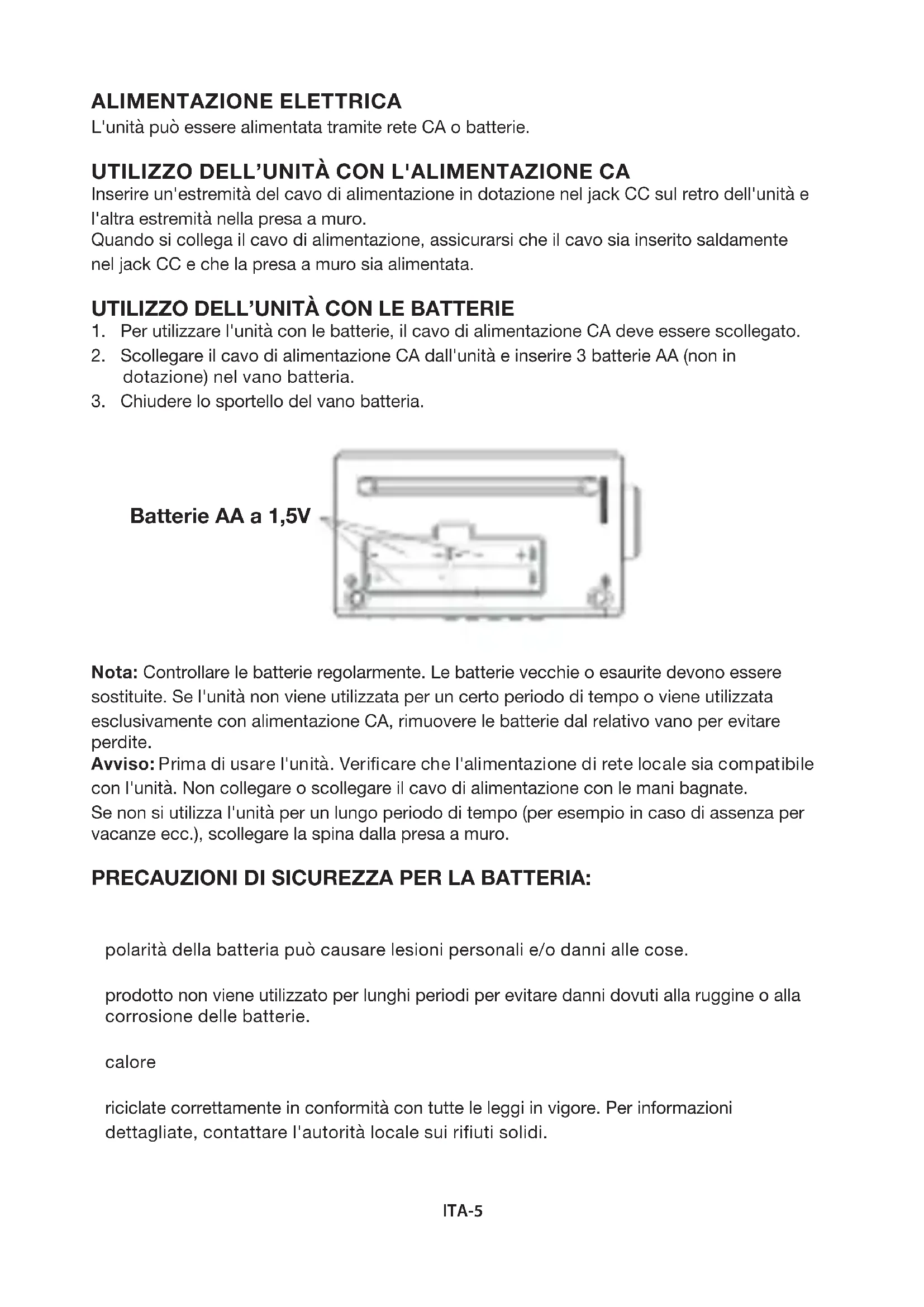 ALIMENTAZIONE ELETTRICA
L'unità può essere alimentata tramite rete CA o batterie.

UTILIZZO DELL'UNITÀ CON L'ALIMENTAZIONE CA
Inserire un'estremità del cavo di alimentazione in dotazione nel jack CC sul retro dell'unità e l'altra estremità nella presa a muro.
Quando si collega il cavo di alimentazione, assicurarsi che il cavo sia inserito saldamente nel jack CC e che la presa a muro sia alimentata.

UTILIZZO DELL'UNITÀ CON LE BATTERIE
1. Per utilizzare l'unità con le batterie, il cavo di alimentazione CA deve essere scollegato.
2. Scollegare il cavo di alimentazione CA dall'unità e inserire 3 batterie AA (non in dotazione) nel vano batteria.
3. Chiudere lo sportello del vano batteria.

Batterie AA a 1,5V

Nota: Controllare le batterie regolarmente. Le batterie vecchie o esaurite devono essere sostituite. Se l'unità non viene utilizzata per un certo periodo di tempo o viene utilizzata esclusivamente con alimentazione CA, rimuovere le batterie dal relativo vano per evitare perdite.
Avviso: Prima di usare l'unità. Verificare che l'alimentazione di rete locale sia compatibile con l'unità. Non collegare o scollegare il cavo di alimentazione con le mani bagnate.
Se non si utilizza l'unità per un lungo periodo di tempo (per esempio in caso di assenza per vacanze ecc.), scollegare la spina dalla presa a muro.

PRECAUZIONI DI SICUREZZA PER LA BATTERIA:

polarità della batteria può causare lesioni personali e/o danni alle cose.

prodotto non viene utilizzato per lunghi periodi per evitare danni dovuti alla ruggine o alla corrosione delle batterie.

calore

riciclate correttamente in conformità con tutte le leggi in vigore. Per informazioni dettagliate, contattare l'autorità locale sui rifiuti solidi.

ITA-5